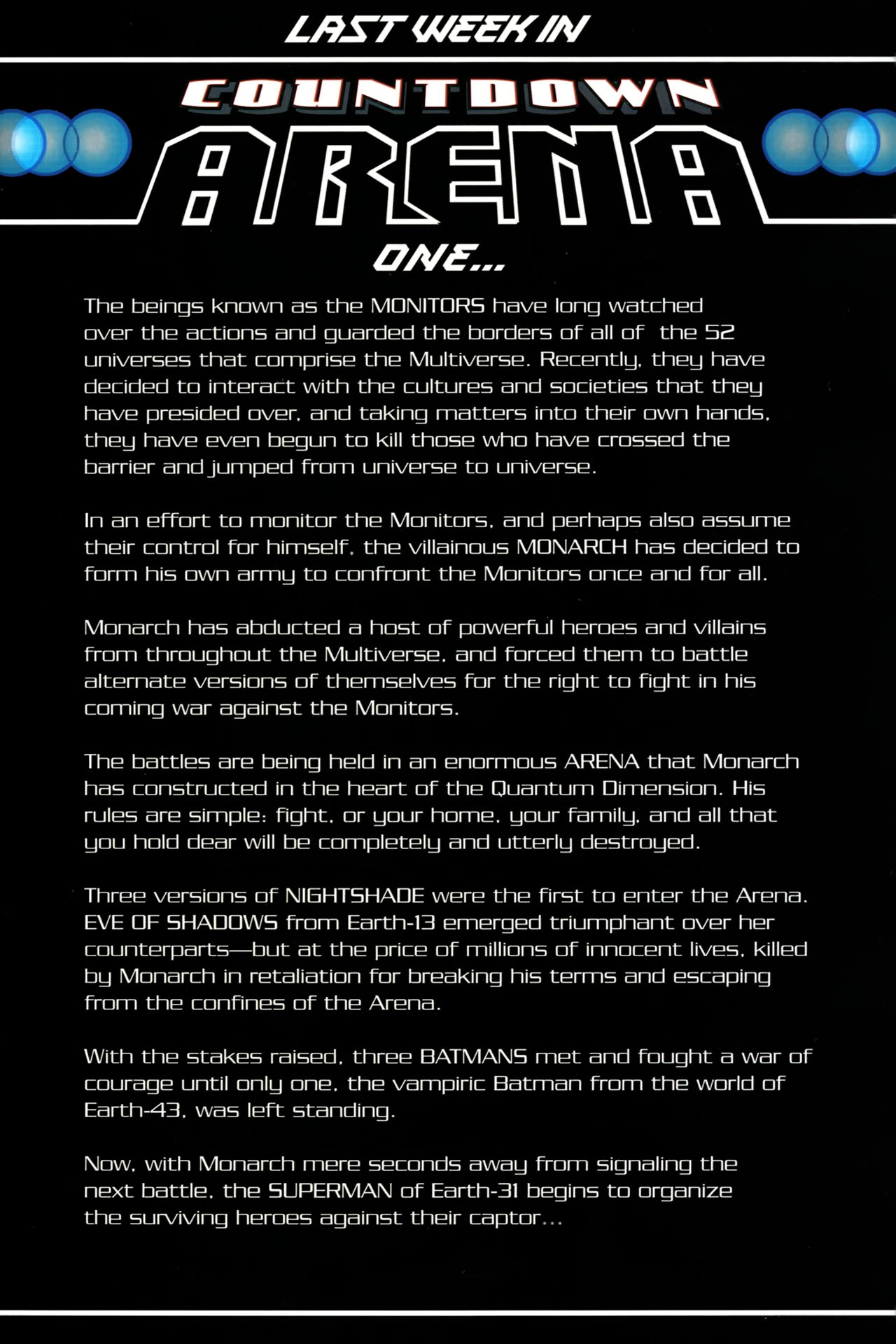 LAST WEEK IN

COUNTDOWN

ARENA

ONE...

The beings known as the MONITORS have long watched over the actions and guarded the borders of all of the 52 universes that comprise the Multiverse. Recently, they have decided to interact with the cultures and societies that they have presided over, and taking matters into their own hands, they have even begun to kill those who have crossed the barrier and jumped from universe to universe.

In an effort to monitor the Monitors, and perhaps also assume their control for himself, the villainous MONARCH has decided to form his own army to confront the Monitors once and for all.

Monarch has abducted a host of powerful heroes and villains from throughout the Multiverse, and forced them to battle alternate versions of themselves for the right to fight in his coming war against the Monitors.

The battles are being held in an enormous ARENA that Monarch has constructed in the heart of the Quantum Dimension. His rules are simple: fight, or your home, your family, and all that you hold dear will be completely and utterly destroyed.

Three versions of NIGHTSHADE were the first to enter the Arena. EVE OF SHADOWS from Earth-13 emerged triumphant over her counterparts—but at the price of millions of innocent lives, killed by Monarch in retaliation for breaking his terms and escaping from the confines of the Arena.

With the stakes raised, three BATMANS met and fought a war of courage until only one, the vampiric Batman from the world of Earth-43, was left standing.

Now, with Monarch mere seconds away from signaling the next battle, the SUPERMAN of Earth-31 begins to organize the surviving heroes against their captor...